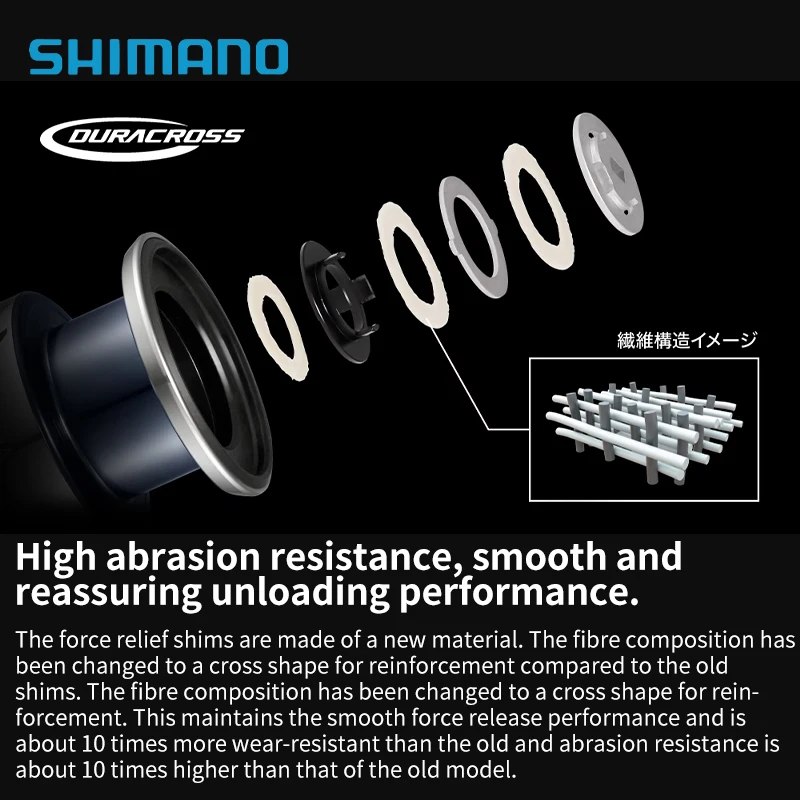 SHIMANO

DURACROSS

繊維構造イメージ

High abrasion resistance, smooth and reassuring unloading performance.

The force relief shims are made of a new material. The fibre composition has been changed to a cross shape for reinforcement compared to the old shims. The fibre composition has been changed to a cross shape for reinforcement. This maintains the smooth force release performance and is about 10 times more wear-resistant than the old and abrasion resistance is about 10 times higher than that of the old model.